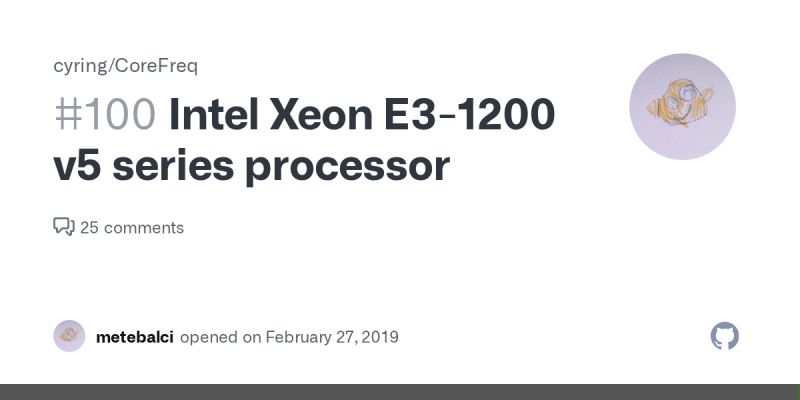 cyring/CoreFreq

#100 Intel Xeon E3-1200 v5 series processor

25 comments

metebalci opened on February 27, 2019